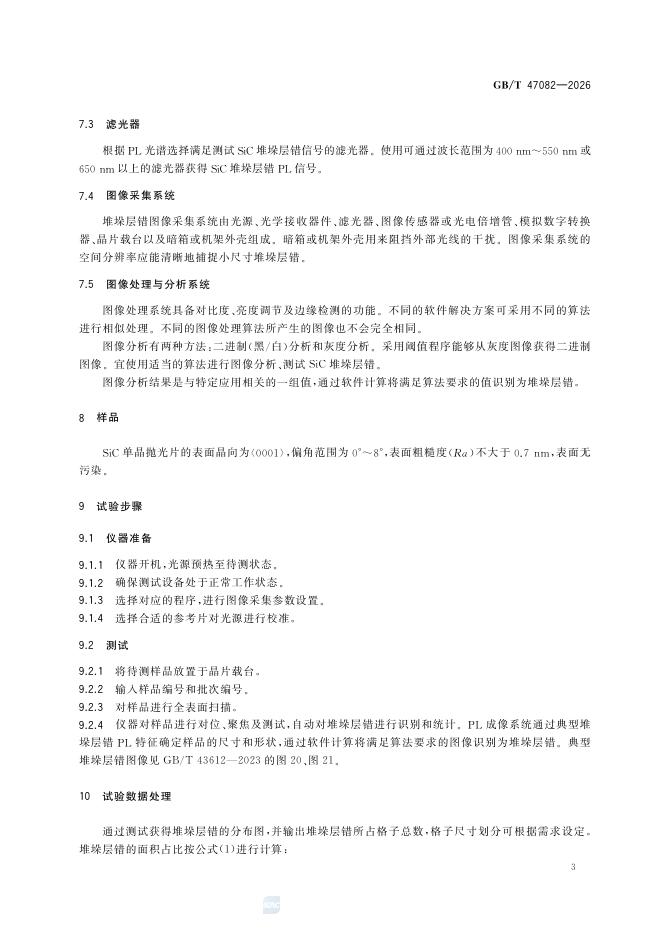 GB/T 47082—2026

7.3 滤光器

根据 PL 光谱选择满足测试 SiC 堆垛层错信号的滤光器。使用可通过波长范围为 400 nm～550 nm 或 650 nm 以上的滤光器获得 SiC 堆垛层错 PL 信号。

7.4 图像采集系统

堆垛层错图像采集系统由光源、光学接收器件、滤光器、图像传感器或光电倍增管、模拟数字转换器、晶片载台以及暗箱或机架外壳组成。暗箱或机架外壳用来阻挡外部光线的干扰。图像采集系统的空间分辨率应能清晰地捕捉小尺寸堆垛层错。

7.5 图像处理与分析系统

图像处理系统具备对比度、亮度调节及边缘检测的功能。不同的软件解决方案可采用不同的算法进行相似处理。不同的图像处理算法所产生的图像也不会完全相同。

图像分析有两种方法：二进制(黑/白)分析和灰度分析。采用阈值程序能够从灰度图像获得二进制图像。宜使用适当的算法进行图像分析、测试 SiC 堆垛层错。

图像分析结果是与特定应用相关的一组值，通过软件计算将满足算法要求的值识别为堆垛层错。

8 样品

SiC 单晶抛光片的表面晶向为(0001)，偏角范围为 0°～8°，表面粗糙度($Ra$)不大于 0.7 nm，表面无污染。

9 试验步骤

9.1 仪器准备

9.1.1 仪器开机，光源预热至待测状态。

9.1.2 确保测试设备处于正常工作状态。

9.1.3 选择对应的程序，进行图像采集参数设置。

9.1.4 选择合适的参考片对光源进行校准。

9.2 测试

9.2.1 将待测样品放置于晶片载台。

9.2.2 输入样品编号和批次编号。

9.2.3 对样品进行全表面扫描。

9.2.4 仪器对样品进行对位、聚焦及测试，自动对堆垛层错进行识别和统计。PL 成像系统通过典型堆垛层错 PL 特征确定样品的尺寸和形状，通过软件计算将满足算法要求的图像识别为堆垛层错。典型堆垛层错图像见 GB/T 43612—2023 的图 20、图 21。

10 试验数据处理

通过测试获得堆垛层错的分布图，并输出堆垛层错所占格子总数，格子尺寸划分可根据需求设定。堆垛层错的面积占比按公式(1)进行计算：

3